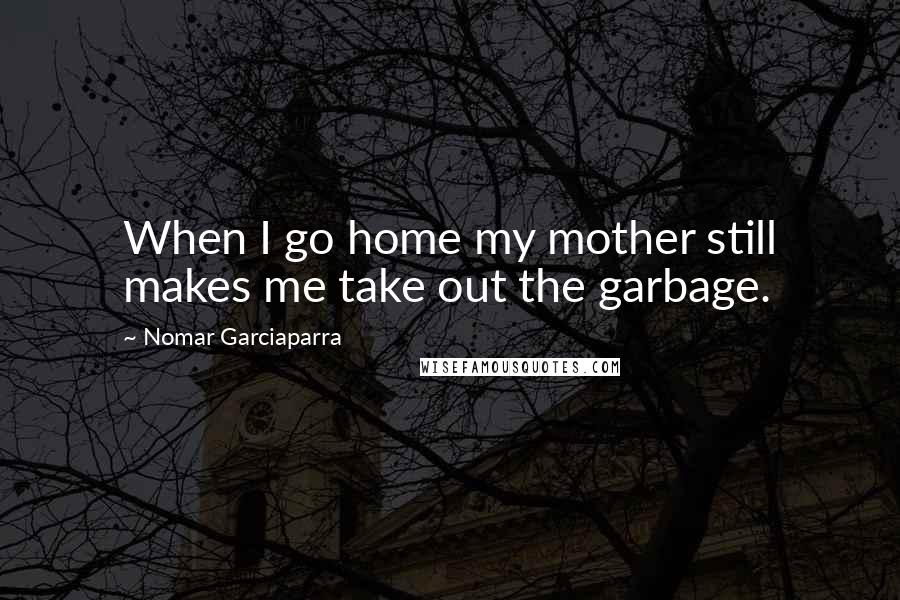 When I go home my mother still makes me take out the garbage.

~ Nomar Garciaparra

WISEFAMOUSQUOTES.COM